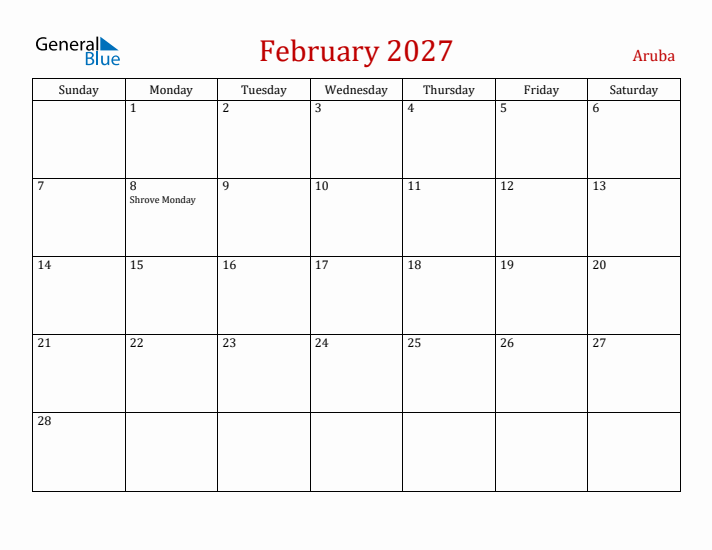 General Blue

February 2027

Aruba

| Sunday | Monday | Tuesday | Wednesday | Thursday | Friday | Saturday |
|---|---|---|---|---|---|---|
| | 1 | 2 | 3 | 4 | 5 | 6 |
| 7 | 8 Shrove Monday | 9 | 10 | 11 | 12 | 13 |
| 14 | 15 | 16 | 17 | 18 | 19 | 20 |
| 21 | 22 | 23 | 24 | 25 | 26 | 27 |
| 28 | | | | | | |